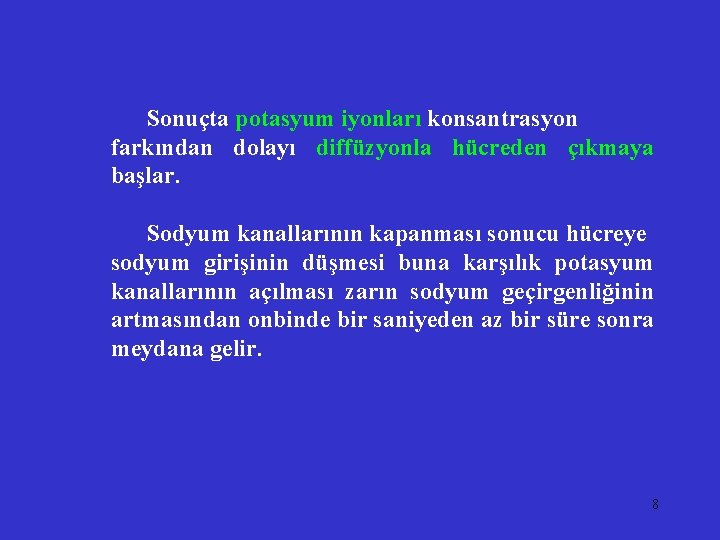 Sonuçta potasyum iyonları konsantrasyon farkından dolayı diffüzyonla hücreden çıkmaya başlar.

Sodyum kanallarının kapanması sonucu hücreye sodyum girişinin düşmesi buna karşılık potasyum kanallarının açılması zarın sodyum geçirgenliğinin artmasından onbinde bir saniyeden az bir süre sonra meydana gelir.

8